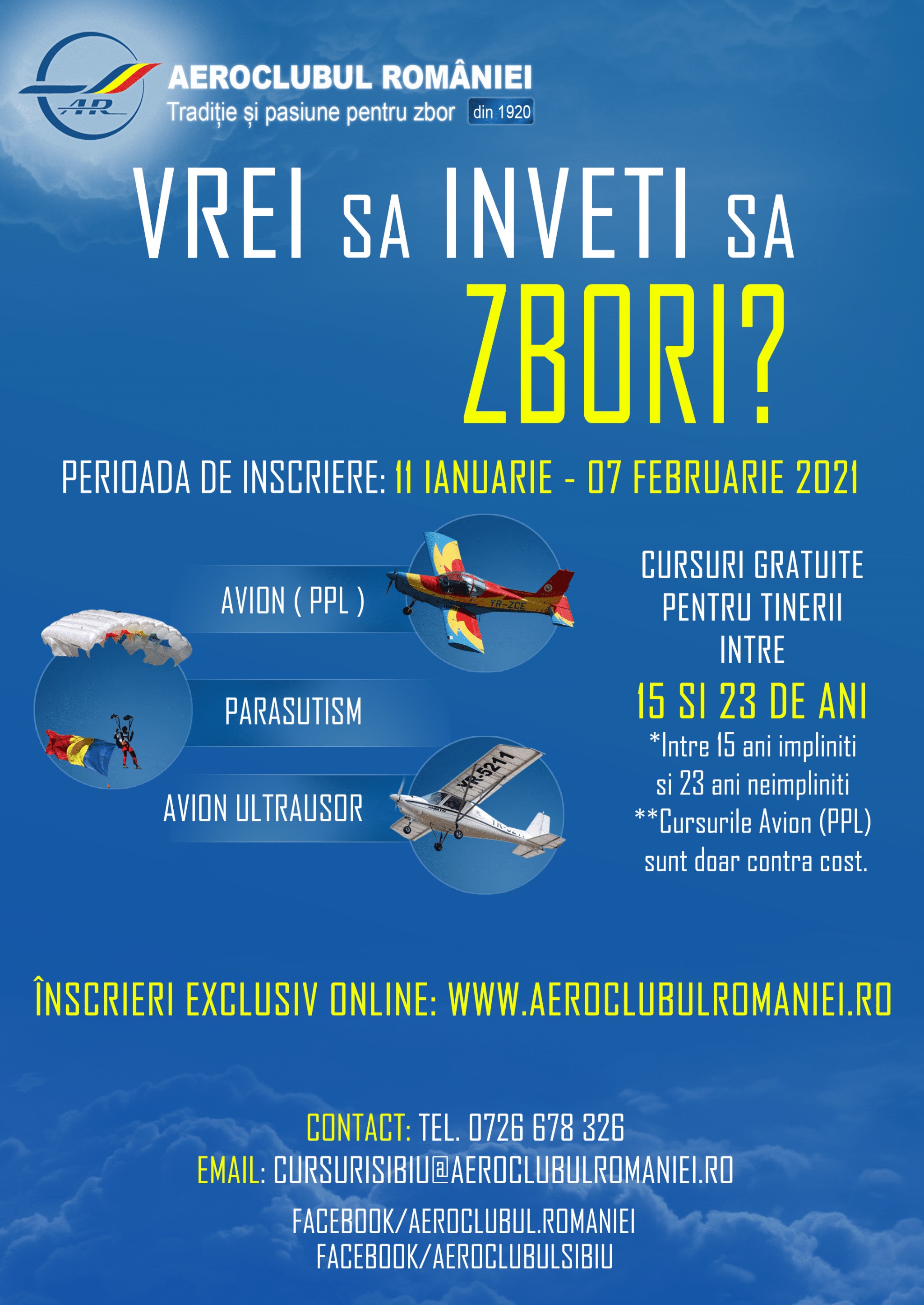 AR
AEROCLUBUL ROMÂNIEI
Tradiție și pasiune pentru zbor din 1920

VREI SA INVETI SA ZBORI?

PERIOADA DE INSCRIERE: 11 IANUARIE - 07 FEBRUARIE 2021

AVION ( PPL )
YR-ZCE
PARASUTISM
AVION ULTRAUSOR
YR-5211

CURSURI GRATUITE PENTRU TINERII INTRE
15 SI 23 DE ANI
*Intre 15 ani impliniti si 23 ani neimpliniti
**Cursurile Avion (PPL) sunt doar contra cost.

ÎNSCRIERI EXCLUSIV ONLINE: WWW.AEROCLUBULROMANIEI.RO

CONTACT: TEL. 0726 678 326
EMAIL: CURSURISIBIU@AEROCLUBULROMANIEI.RO
FACEBOOK/AEROCLUBUL.ROMANIEI
FACEBOOK/AEROCLUBULSIBIU